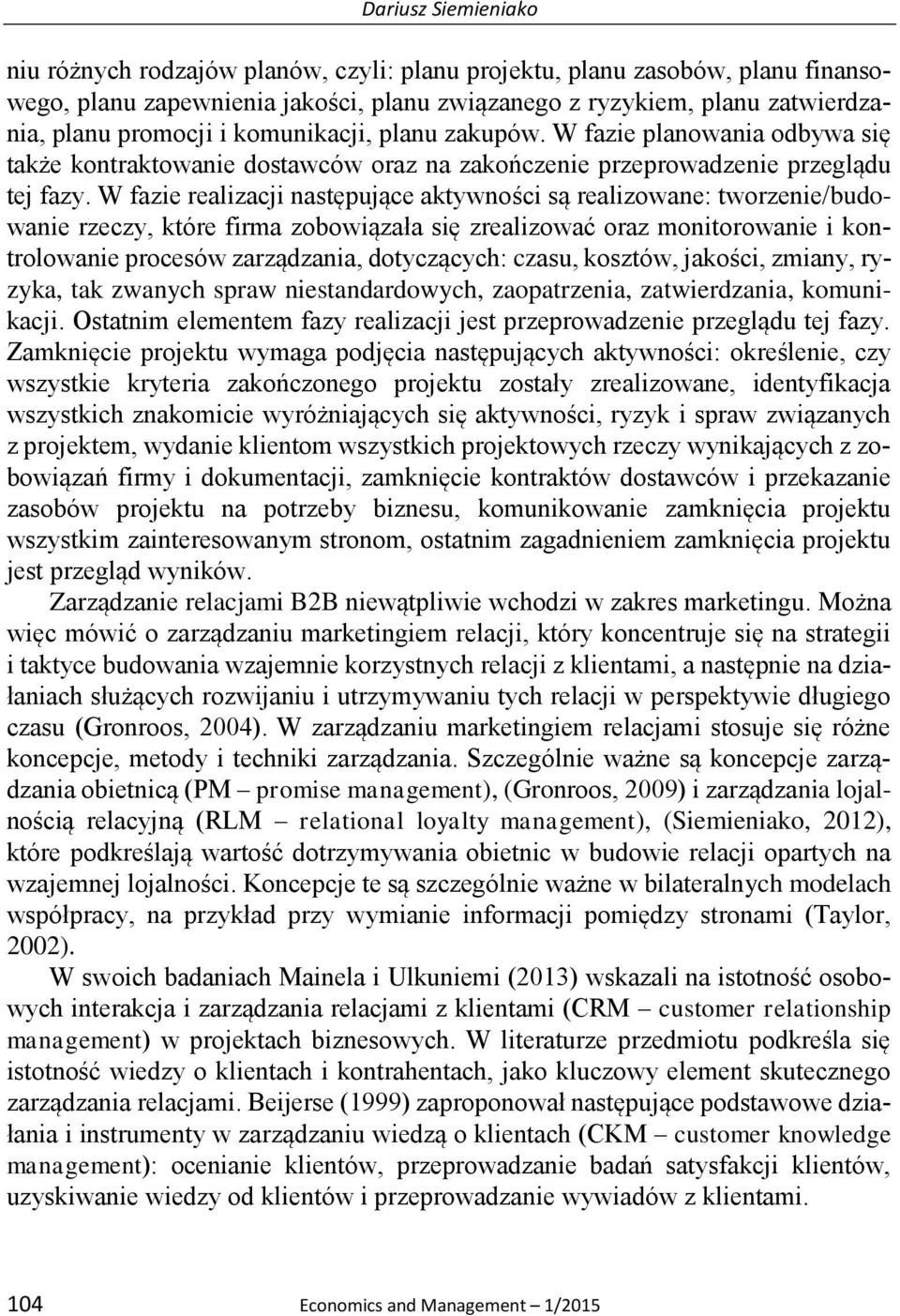 Dariusz Siemieniako

niu różnych rodzajów planów, czyli: planu projektu, planu zasobów, planu finansowego, planu zapewnienia jakości, planu związanego z ryzykiem, planu zatwierdzania, planu promocji i komunikacji, planu zakupów. W fazie planowania odbywa się także kontraktowanie dostawców oraz na zakończenie przeprowadzenie przeglądu tej fazy. W fazie realizacji następujące aktywności są realizowane: tworzenie/budowanie rzeczy, które firma zobowiązała się zrealizować oraz monitorowanie i kontrolowanie procesów zarządzania, dotyczących: czasu, kosztów, jakości, zmiany, ryzyka, tak zwanych spraw niestandardowych, zaopatrzenia, zatwierdzania, komunikacji. Ostatnim elementem fazy realizacji jest przeprowadzenie przeglądu tej fazy. Zamknięcie projektu wymaga podjęcia następujących aktywności: określenie, czy wszystkie kryteria zakończonego projektu zostały zrealizowane, identyfikacja wszystkich znakomicie wyróżniających się aktywności, ryzyk i spraw związanych z projektem, wydanie klientom wszystkich projektowych rzeczy wynikających z zobowiązań firmy i dokumentacji, zamknięcie kontraktów dostawców i przekazanie zasobów projektu na potrzeby biznesu, komunikowanie zamknięcia projektu wszystkim zainteresowanym stronom, ostatnim zagadnieniem zamknięcia projektu jest przegląd wyników.

Zarządzanie relacjami B2B niewątpliwie wchodzi w zakres marketingu. Można więc mówić o zarządzaniu marketingiem relacji, który koncentruje się na strategii i taktyce budowania wzajemnie korzystnych relacji z klientami, a następnie na działaniach służących rozwijaniu i utrzymywaniu tych relacji w perspektywie długiego czasu (Gronroos, 2004). W zarządzaniu marketingiem relacjami stosuje się różne koncepcje, metody i techniki zarządzania. Szczególnie ważne są koncepcje zarządzania obietnicą (PM – promise management), (Gronroos, 2009) i zarządzania lojalnością relacyjną (RLM – relational loyalty management), (Siemieniako, 2012), które podkreślają wartość dotrzymywania obietnic w budowie relacji opartych na wzajemnej lojalności. Koncepcje te są szczególnie ważne w bilateralnych modelach współpracy, na przykład przy wymianie informacji pomiędzy stronami (Taylor, 2002).

W swoich badaniach Mainela i Ulkuniemi (2013) wskazali na istotność osobowych interakcja i zarządzania relacjami z klientami (CRM – customer relationship management) w projektach biznesowych. W literaturze przedmiotu podkreśla się istotność wiedzy o klientach i kontrahentach, jako kluczowy element skutecznego zarządzania relacjami. Beijerse (1999) zaproponował następujące podstawowe działania i instrumenty w zarządzaniu wiedzą o klientach (CKM – customer knowledge management): ocenianie klientów, przeprowadzanie badań satysfakcji klientów, uzyskiwanie wiedzy od klientów i przeprowadzanie wywiadów z klientami.

104 Economics and Management – 1/2015